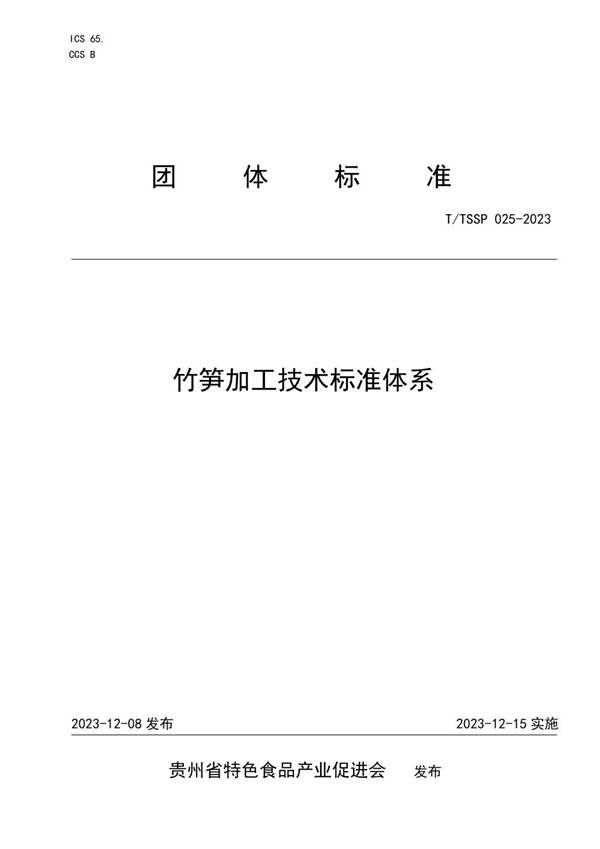 ICS 65.
CCS B

团 体 标 准

T/TSSP 025-2023

竹笋加工技术标准体系

2023-12-08 发布

2023-12-15 实施

贵州省特色食品产业促进会 发布